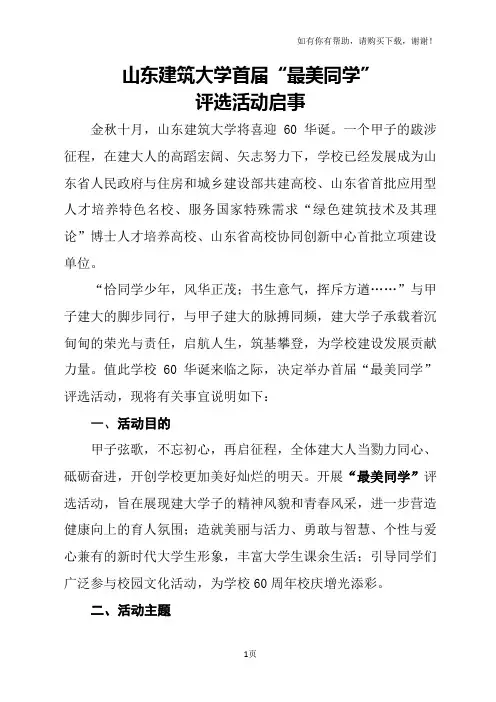 如有你有帮助，请购买下载，谢谢！

山东建筑大学首届“最美同学”
评选活动启事

金秋十月，山东建筑大学将喜迎 60 华诞。一个甲子的跋涉征程，在建大人的高蹈宏阔、矢志努力下，学校已经发展成为山东省人民政府与住房和城乡建设部共建高校、山东省首批应用型人才培养特色名校、服务国家特殊需求“绿色建筑技术及其理论”博士人才培养高校、山东省高校协同创新中心首批立项建设单位。

“恰同学少年，风华正茂；书生意气，挥斥方遒……”与甲子建大的脚步同行，与甲子建大的脉搏同频，建大学子承载着沉甸甸的荣光与责任，启航人生，筑基攀登，为学校建设发展贡献力量。值此学校 60 华诞来临之际，决定举办首届“最美同学”评选活动，现将有关事宜说明如下：

一、活动目的

甲子弦歌，不忘初心，再启征程，全体建大人当勠力同心、砥砺奋进，开创学校更加美好灿烂的明天。开展“最美同学”评选活动，旨在展现建大学子的精神风貌和青春风采，进一步营造健康向上的育人氛围；造就美丽与活力、勇敢与智慧、个性与爱心兼有的新时代大学生形象，丰富大学生课余生活；引导同学们广泛参与校园文化活动，为学校60周年校庆增光添彩。

二、活动主题

1页